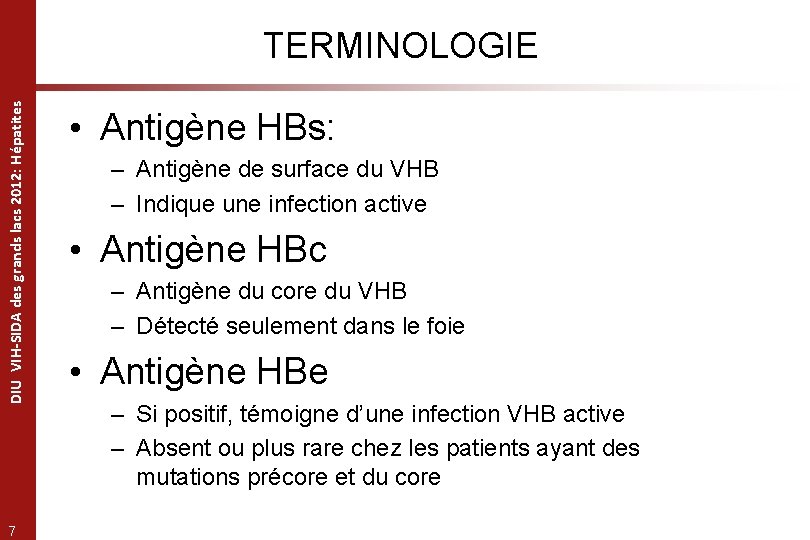 DIU VIH-SIDA des grands lacs 2012: Hépatites

TERMINOLOGIE

• Antigène HBs:
– Antigène de surface du VHB
– Indique une infection active

• Antigène HBc
– Antigène du core du VHB
– Détecté seulement dans le foie

• Antigène HBe
– Si positif, témoigne d'une infection VHB active
– Absent ou plus rare chez les patients ayant des mutations précore et du core

7